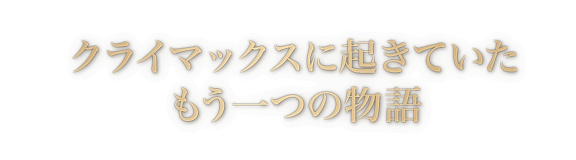 クライマックスに起きていた
もう一つの物語